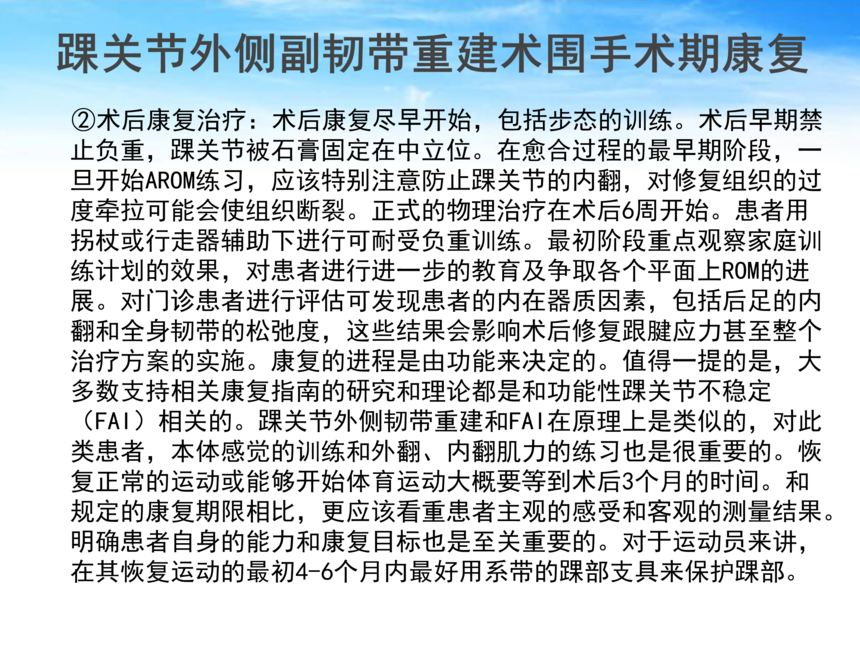 踝关节外侧副韧带重建术围手术期康复

②术后康复治疗：术后康复尽早开始，包括步态的训练。术后早期禁止负重，踝关节被石膏固定在中立位。在愈合过程的最早期阶段，一旦开始AROM练习，应该特别注意防止踝关节的内翻，对修复组织的过度牵拉可能会使组织断裂。正式的物理治疗在术后6周开始。患者用拐杖或行走器辅助下进行可耐受负重训练。最初阶段重点观察家庭训练计划的效果，对患者进行进一步的教育及争取各个平面上ROM的进展。对门诊患者进行评估可发现患者的内在器质因素，包括后足的内翻和全身韧带的松弛度，这些结果会影响术后修复跟腱应力甚至整个治疗方案的实施。康复的进程是由功能来决定的。值得一提的是，大多数支持相关康复指南的研究和理论都是和功能性踝关节不稳定（FAI）相关的。踝关节外侧韧带重建和FAI在原理上是类似的，对此类患者，本体感觉的训练和外翻、内翻肌力的练习也是很重要的。恢复正常的运动或能够开始体育运动大概要等到术后3个月的时间。和规定的康复期限相比，更应该看重患者主观的感受和客观的测量结果。明确患者自身的能力和康复目标也是至关重要的。对于运动员来讲，在其恢复运动的最初4-6个月内最好用系带的踝部支具来保护踝部。